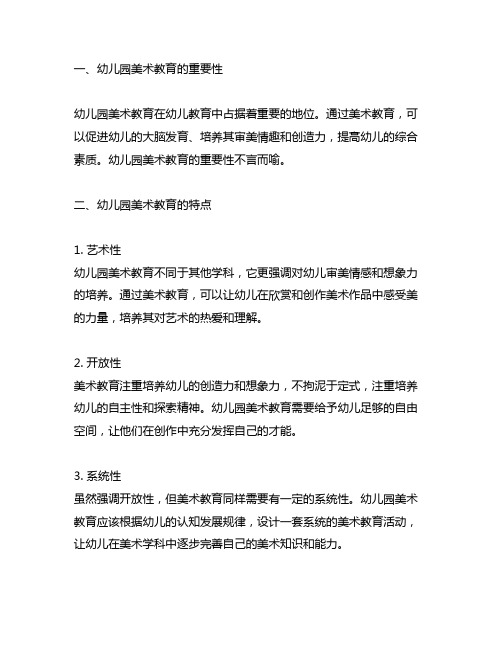 一、幼儿园美术教育的重要性

幼儿园美术教育在幼儿教育中占据着重要的地位。通过美术教育，可以促进幼儿的大脑发育、培养其审美情趣和创造力，提高幼儿的综合素质。幼儿园美术教育的重要性不言而喻。

二、幼儿园美术教育的特点

1. 艺术性
幼儿园美术教育不同于其他学科，它更强调对幼儿审美情感和想象力的培养。通过美术教育，可以让幼儿在欣赏和创作美术作品中感受美的力量，培养其对艺术的热爱和理解。

2. 开放性
美术教育注重培养幼儿的创造力和想象力，不拘泥于定式，注重培养幼儿的自主性和探索精神。幼儿园美术教育需要给予幼儿足够的自由空间，让他们在创作中充分发挥自己的才能。

3. 系统性
虽然强调开放性，但美术教育同样需要有一定的系统性。幼儿园美术教育应该根据幼儿的认知发展规律，设计一套系统的美术教育活动，让幼儿在美术学科中逐步完善自己的美术知识和能力。